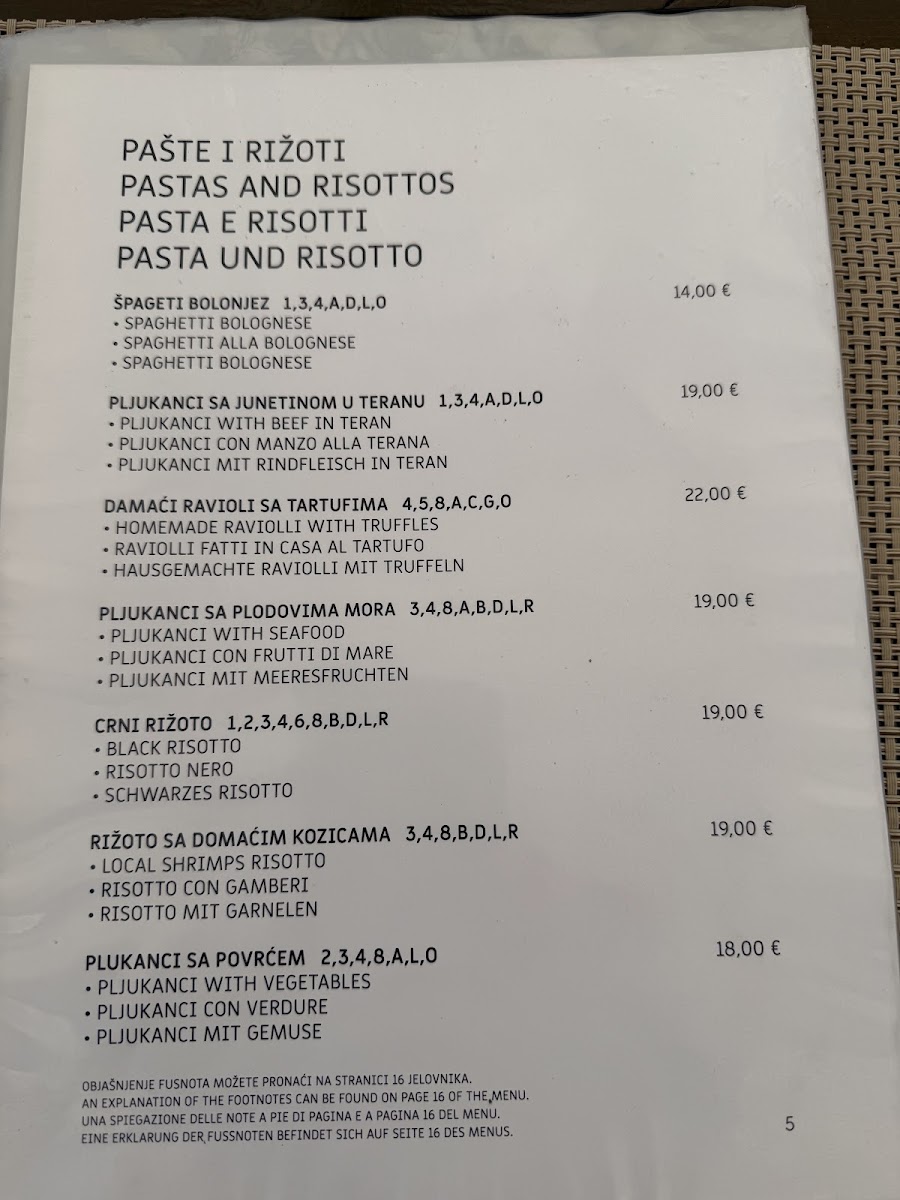 PAŠTE I RIŽOTI
PASTAS AND RISOTTOS
PASTA E RISOTTI
PASTA UND RISOTTO

ŠPAGETI BOLONJEZ 1,3,4,A,D,L,O
14,00 €
• SPAGHETTI BOLOGNESE
• SPAGHETTI ALLA BOLOGNESE
• SPAGHETTI BOLOGNESE

PLJUKANCI SA JUNETINOM U TERANU 1,3,4,A,D,L,O
19,00 €
• PLJUKANCI WITH BEEF IN TERAN
• PLJUKANCI CON MANZO ALLA TERANA
• PLJUKANCI MIT RINDFLEISCH IN TERAN

DAMAĆI RAVIOLI SA TARTUFIMA 4,5,8,A,C,G,O
22,00 €
• HOMEMADE RAVIOLLI WITH TRUFFLES
• RAVIOLLI FATTI IN CASA AL TARTUFO
• HAUSGEMACHTE RAVIOLLI MIT TRUFFELN

PLJUKANCI SA PLODOVIMA MORA 3,4,8,A,B,D,L,R
19,00 €
• PLJUKANCI WITH SEAFOOD
• PLJUKANCI CON FRUTTI DI MARE
• PLJUKANCI MIT MEERESFRUCHTEN

CRNI RIŽOTO 1,2,3,4,6,8,B,D,L,R
19,00 €
• BLACK RISOTTO
• RISOTTO NERO
• SCHWARZES RISOTTO

RIŽOTO SA DOMAĆIM KOZICAMA 3,4,8,B,D,L,R
19,00 €
• LOCAL SHRIMPS RISOTTO
• RISOTTO CON GAMBERI
• RISOTTO MIT GARNELEN

PLUKANCI SA POVRĆEM 2,3,4,8,A,L,O
18,00 €
• PLJUKANCI WITH VEGETABLES
• PLJUKANCI CON VERDURE
• PLJUKANCI MIT GEMUSE

OBJAŠNJENJE FUSNOTA MOŽETE PRONAĆI NA STRANICI 16 JELOVNIKA.
AN EXPLANATION OF THE FOOTNOTES CAN BE FOUND ON PAGE 16 OF THE MENU.
UNA SPIEGAZIONE DELLE NOTE A PIE DI PAGINA E A PAGINA 16 DEL MENU.
EINE ERKLARUNG DER FUSSNOTEN BEFINDET SICH AUF SEITE 16 DES MENUS.

5